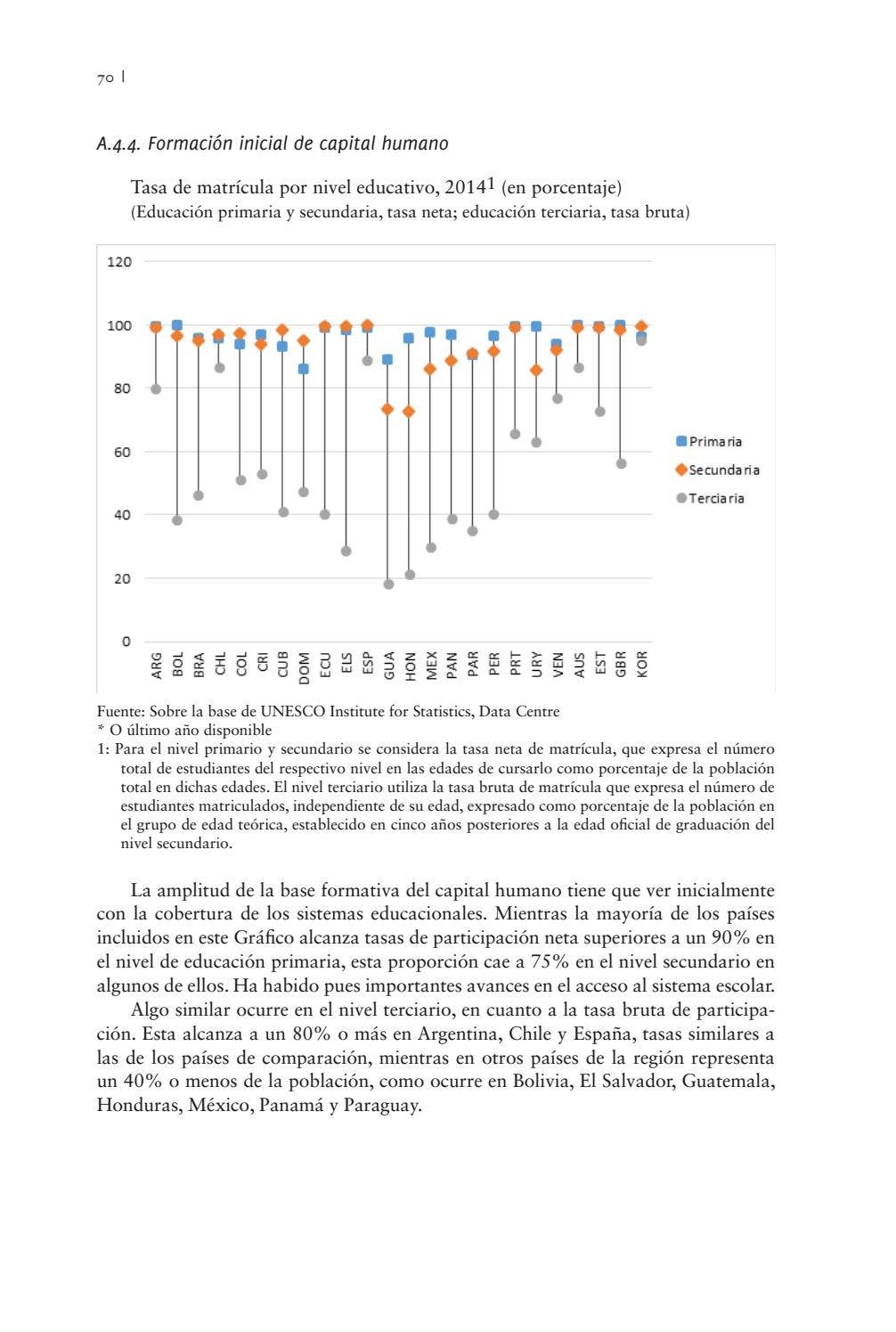 70 |

A.4.4. Formación inicial de capital humano

Tasa de matrícula por nivel educativo, 2014$^1$ (en porcentaje)
(Educación primaria y secundaria, tasa neta; educación terciaria, tasa bruta)

120
100
80
60
40
20
0

ARG BOL BRA CHL COL CRI CUB DOM ECU ELS ESP GUA HON MEX PAN PAR PER PRT URY VEN AUS EST GBR KOR

Primaria
Secundaria
Terciaria

Fuente: Sobre la base de UNESCO Institute for Statistics, Data Centre
* O último año disponible
1: Para el nivel primario y secundario se considera la tasa neta de matrícula, que expresa el número total de estudiantes del respectivo nivel en las edades de cursarlo como porcentaje de la población total en dichas edades. El nivel terciario utiliza la tasa bruta de matrícula que expresa el número de estudiantes matriculados, independiente de su edad, expresado como porcentaje de la población en el grupo de edad teórica, establecido en cinco años posteriores a la edad oficial de graduación del nivel secundario.

La amplitud de la base formativa del capital humano tiene que ver inicialmente con la cobertura de los sistemas educacionales. Mientras la mayoría de los países incluidos en este Gráfico alcanza tasas de participación neta superiores a un 90% en el nivel de educación primaria, esta proporción cae a 75% en el nivel secundario en algunos de ellos. Ha habido pues importantes avances en el acceso al sistema escolar.

Algo similar ocurre en el nivel terciario, en cuanto a la tasa bruta de participación. Esta alcanza a un 80% o más en Argentina, Chile y España, tasas similares a las de los países de comparación, mientras en otros países de la región representa un 40% o menos de la población, como ocurre en Bolivia, El Salvador, Guatemala, Honduras, México, Panamá y Paraguay.